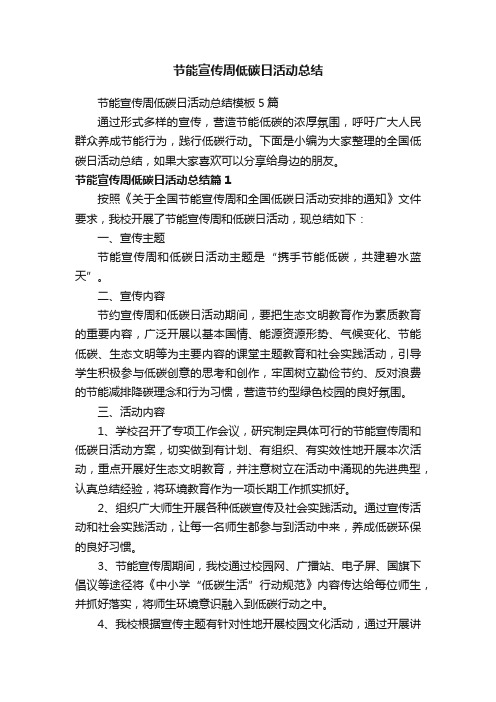 节能宣传周低碳日活动总结

节能宣传周低碳日活动总结模板5篇

通过形式多样的宣传，营造节能低碳的浓厚氛围，呼吁广大人民群众养成节能行为，践行低碳行动。下面是小编为大家整理的全国低碳日活动总结，如果大家喜欢可以分享给身边的朋友。

节能宣传周低碳日活动总结篇1

按照《关于全国节能宣传周和全国低碳日活动安排的通知》文件要求，我校开展了节能宣传周和低碳日活动，现总结如下：

一、宣传主题

节能宣传周和低碳日活动主题是“携手节能低碳，共建碧水蓝天”。

二、宣传内容

节约宣传周和低碳日活动期间，要把生态文明教育作为素质教育的重要内容，广泛开展以基本国情、能源资源形势、气候变化、节能低碳、生态文明等为主要内容的课堂主题教育和社会实践活动，引导学生积极参与低碳创意的思考和创作，牢固树立勤俭节约、反对浪费的节能减排降碳理念和行为习惯，营造节约型绿色校园的良好氛围。

三、活动内容

1、学校召开了专项工作会议，研究制定具体可行的节能宣传周和低碳日活动方案，切实做到有计划、有组织、有实效性地开展本次活动，重点开展好生态文明教育，并注意树立在活动中涌现的先进典型，认真总结经验，将环境教育作为一项长期工作抓实抓好。

2、组织广大师生开展各种低碳宣传及社会实践活动。通过宣传活动和社会实践活动，让每一名师生都参与到活动中来，养成低碳环保的良好习惯。

3、节能宣传周期间，我校通过校园网、广播站、电子屏、国旗下倡议等途径将《中小学“低碳生活”行动规范》内容传达给每位师生，并抓好落实，将师生环境意识融入到低碳行动之中。

4、我校根据宣传主题有针对性地开展校园文化活动，通过开展讲